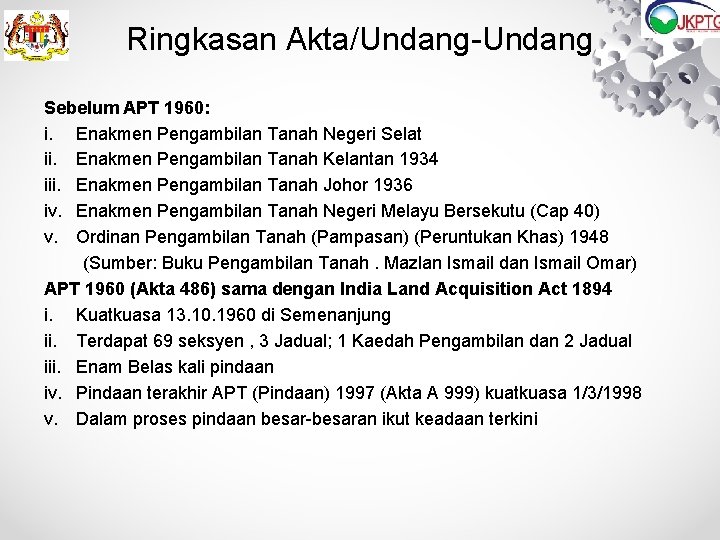 JKPTG

Ringkasan Akta/Undang-Undang

Sebelum APT 1960:
i. Enakmen Pengambilan Tanah Negeri Selat
ii. Enakmen Pengambilan Tanah Kelantan 1934
iii. Enakmen Pengambilan Tanah Johor 1936
iv. Enakmen Pengambilan Tanah Negeri Melayu Bersekutu (Cap 40)
v. Ordinan Pengambilan Tanah (Pampasan) (Peruntukan Khas) 1948
(Sumber: Buku Pengambilan Tanah . Mazlan Ismail dan Ismail Omar)

APT 1960 (Akta 486) sama dengan India Land Acquisition Act 1894
i. Kuatkuasa 13.10.1960 di Semenanjung
ii. Terdapat 69 seksyen , 3 Jadual; 1 Kaedah Pengambilan dan 2 Jadual
iii. Enam Belas kali pindaan
iv. Pindaan terakhir APT (Pindaan) 1997 (Akta A 999) kuatkuasa 1/3/1998
v. Dalam proses pindaan besar-besaran ikut keadaan terkini